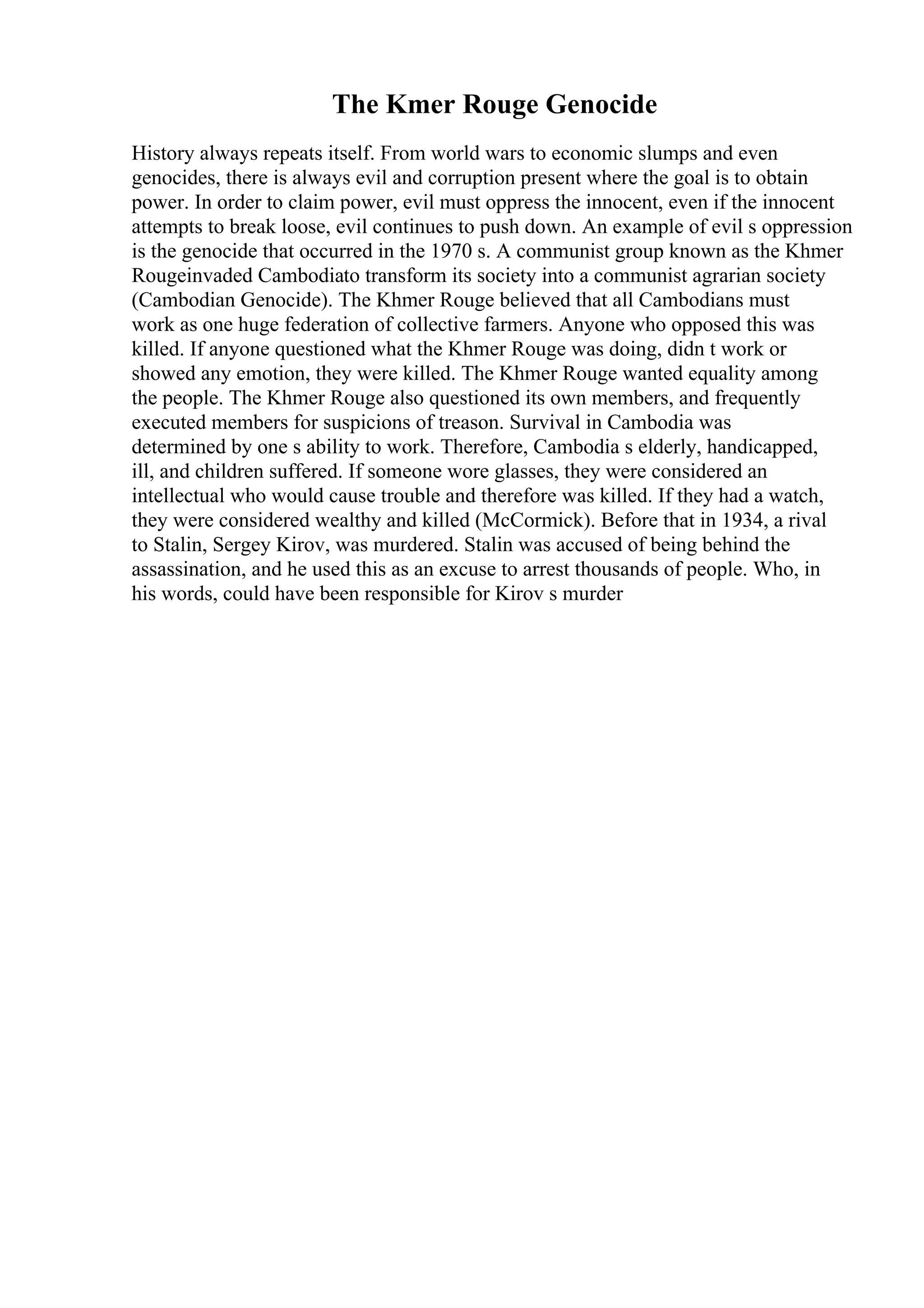 The Kmer Rouge Genocide

History always repeats itself. From world wars to economic slumps and even genocides, there is always evil and corruption present where the goal is to obtain power. In order to claim power, evil must oppress the innocent, even if the innocent attempts to break loose, evil continues to push down. An example of evil s oppression is the genocide that occurred in the 1970 s. A communist group known as the Khmer Rougeinvaded Cambodiato transform its society into a communist agrarian society (Cambodian Genocide). The Khmer Rouge believed that all Cambodians must work as one huge federation of collective farmers. Anyone who opposed this was killed. If anyone questioned what the Khmer Rouge was doing, didn t work or showed any emotion, they were killed. The Khmer Rouge wanted equality among the people. The Khmer Rouge also questioned its own members, and frequently executed members for suspicions of treason. Survival in Cambodia was determined by one s ability to work. Therefore, Cambodia s elderly, handicapped, ill, and children suffered. If someone wore glasses, they were considered an intellectual who would cause trouble and therefore was killed. If they had a watch, they were considered wealthy and killed (McCormick). Before that in 1934, a rival to Stalin, Sergey Kirov, was murdered. Stalin was accused of being behind the assassination, and he used this as an excuse to arrest thousands of people. Who, in his words, could have been responsible for Kirov s murder